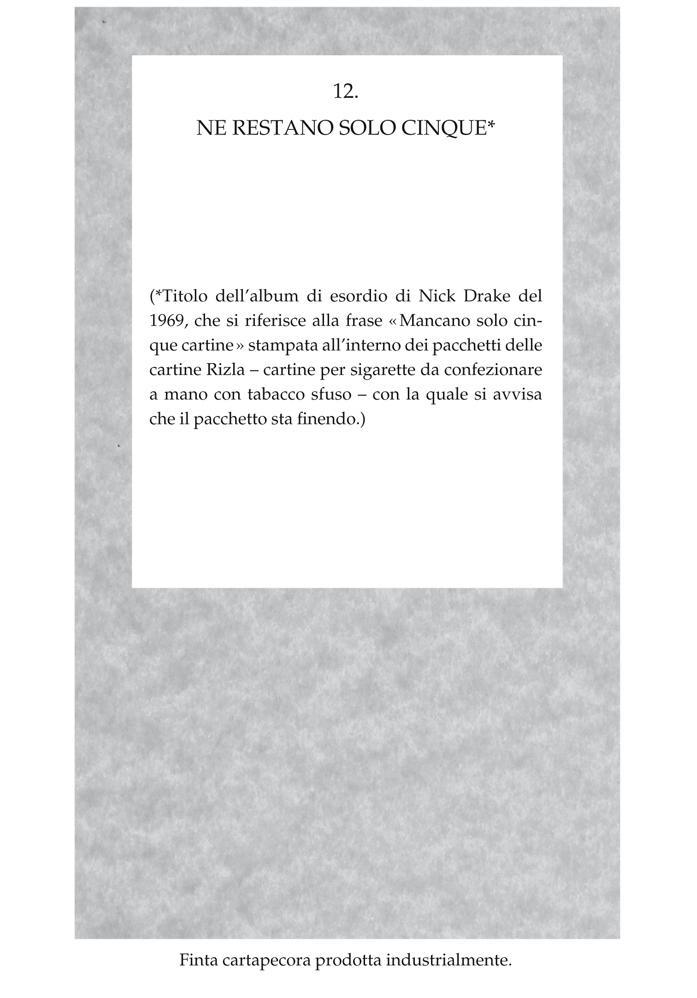 12.

NE RESTANO SOLO CINQUE*

(*Titolo dell'album di esordio di Nick Drake del 1969, che si riferisce alla frase «Mancano solo cinque cartine» stampata all'interno dei pacchetti delle cartine Rizla – cartine per sigarette da confezionare a mano con tabacco sfuso – con la quale si avvisa che il pacchetto sta finendo.)

Finta cartapecora prodotta industrialmente.